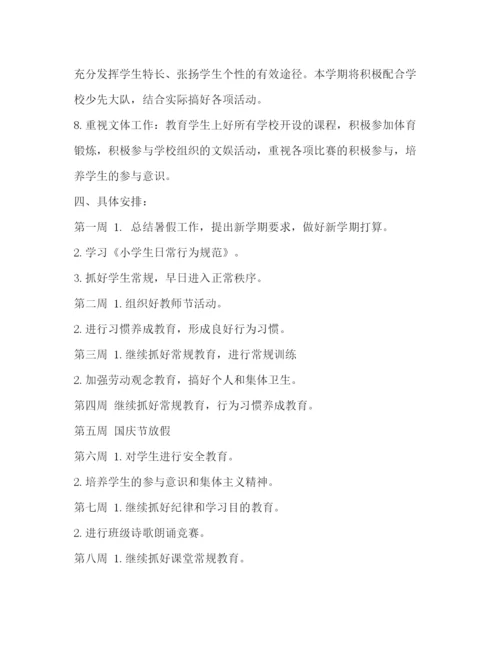 充分发挥学生特长、张扬学生个性的有效途径。本学期将积极配合学校少先大队，结合实际搞好各项活动。

8. 重视文体工作：教育学生上好所有学校开设的课程，积极参加体育锻炼，积极参与学校组织的文娱活动，重视各项比赛的积极参与，培养学生的参与意识。

四、具体安排：

第一周 1. 总结暑假工作，提出新学期要求，做好新学期打算。

2. 学习《小学生日常行为规范》。

3. 抓好学生常规，早日进入正常秩序。

第二周 1. 组织好教师节活动。

2. 进行习惯养成教育，形成良好行为习惯。

第三周 1. 继续抓好常规教育，进行常规训练

2. 加强劳动观念教育，搞好个人和集体卫生。

第四周 继续抓好常规教育，行为习惯养成教育。

第五周 国庆节放假

第六周 1. 对学生进行安全教育。

2. 培养学生的参与意识和集体主义精神。

第七周 1. 继续抓好纪律和学习目的教育。

2. 进行班级诗歌朗诵竞赛。

第八周 1. 继续抓好课堂常规教育。